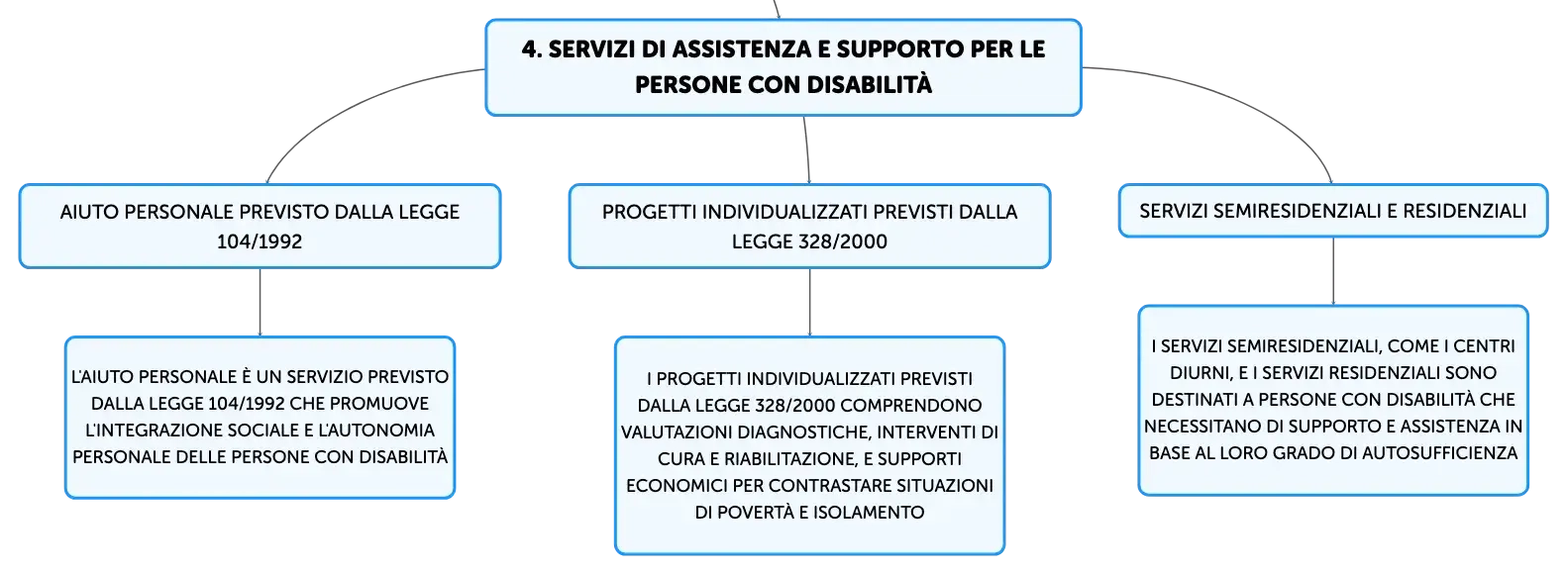 4. SERVIZI DI ASSISTENZA E SUPPORTO PER LE PERSONE CON DISABILITÀ

AIUTO PERSONALE PREVISTO DALLA LEGGE 104/1992

L'AIUTO PERSONALE È UN SERVIZIO PREVISTO DALLA LEGGE 104/1992 CHE PROMUOVE L'INTEGRAZIONE SOCIALE E L'AUTONOMIA PERSONALE DELLE PERSONE CON DISABILITÀ

PROGETTI INDIVIDUALIZZATI PREVISTI DALLA LEGGE 328/2000

I PROGETTI INDIVIDUALIZZATI PREVISTI DALLA LEGGE 328/2000 COMPRENDONO VALUTAZIONI DIAGNOSTICHE, INTERVENTI DI CURA E RIABILITAZIONE, E SUPPORTI ECONOMICI PER CONTRASTARE SITUAZIONI DI POVERTÀ E ISOLAMENTO

SERVIZI SEMIRESIDENZIALI E RESIDENZIALI

I SERVIZI SEMIRESIDENZIALI, COME I CENTRI DIURNI, E I SERVIZI RESIDENZIALI SONO DESTINATI A PERSONE CON DISABILITÀ CHE NECESSITANO DI SUPPORTO E ASSISTENZA IN BASE AL LORO GRADO DI AUTOSUFFICIENZA